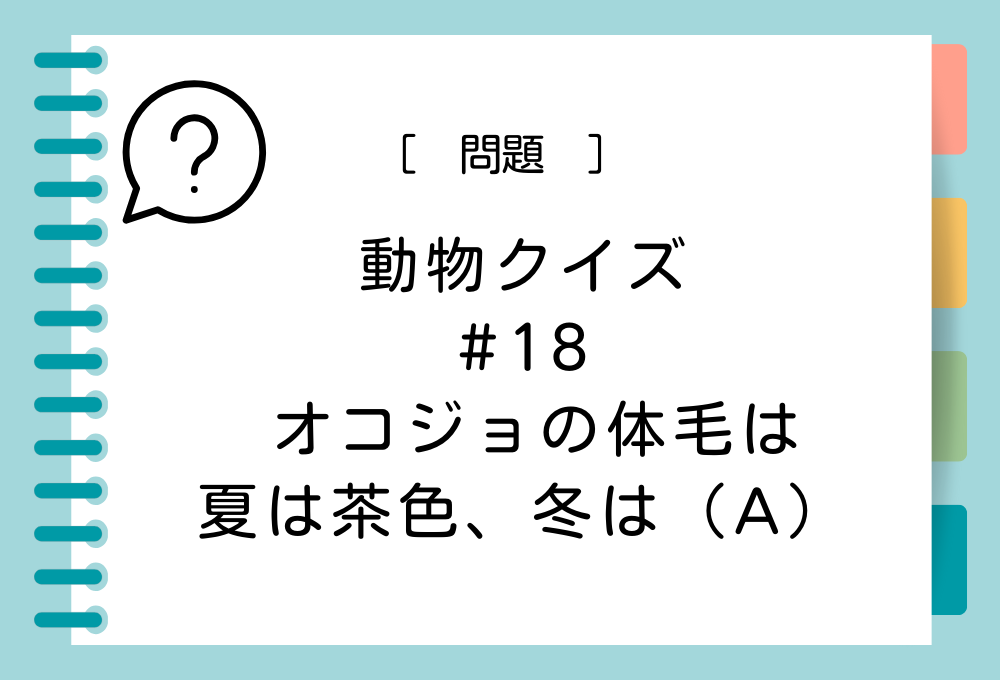 ?

［　問題　］

動物クイズ
#18
オコジョの体毛は
夏は茶色、冬は（A）